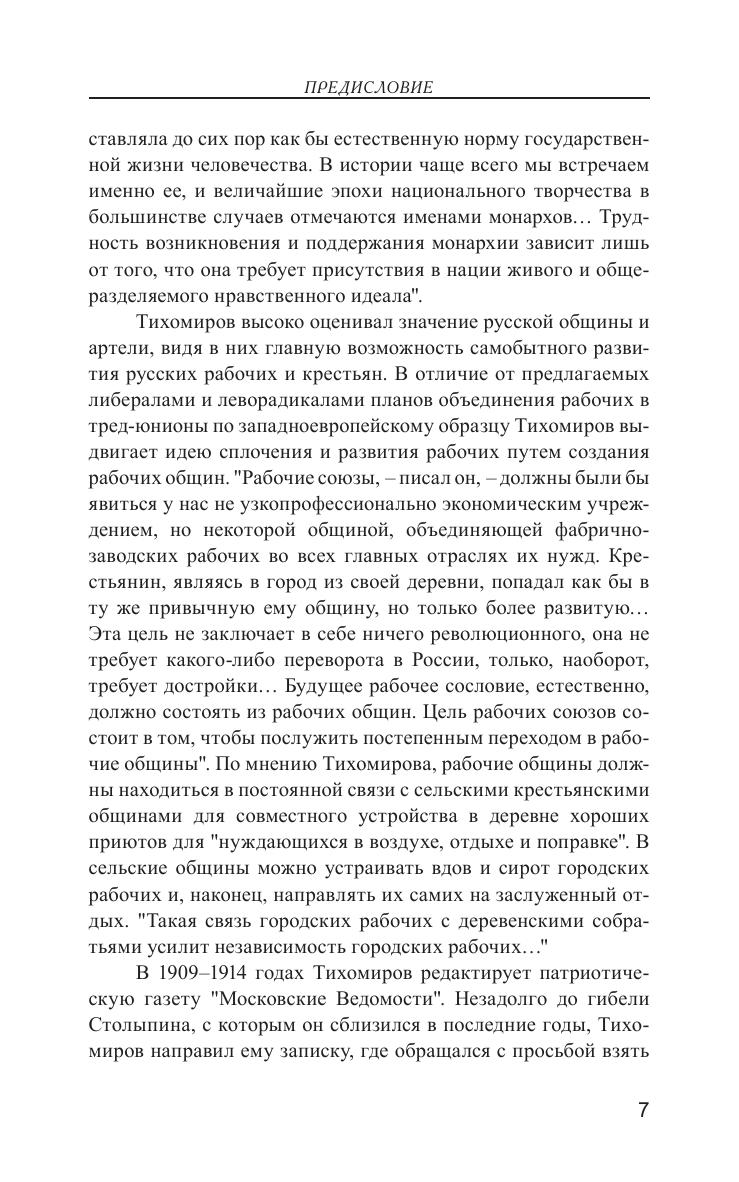 ПРЕДИСЛОВИЕ

ставляла до сих пор как бы естественную норму государственной жизни человечества. В истории чаще всего мы встречаем именно ее, и величайшие эпохи национального творчества в большинстве случаев отмечаются именами монархов… Трудность возникновения и поддержания монархии зависит лишь от того, что она требует присутствия в нации живого и общеразделяемого нравственного идеала".

Тихомиров высоко оценивал значение русской общины и артели, видя в них главную возможность самобытного развития русских рабочих и крестьян. В отличие от предлагаемых либералами и леворадикалами планов объединения рабочих в тред-юнионы по западноевропейскому образцу Тихомиров выдвигает идею сплочения и развития рабочих путем создания рабочих общин. "Рабочие союзы, – писал он, – должны были бы явиться у нас не узкопрофессионально экономическим учреждением, но некоторой общиной, объединяющей фабрично-заводских рабочих во всех главных отраслях их нужд. Крестьянин, являясь в город из своей деревни, попадал как бы в ту же привычную ему общину, но только более развитую… Эта цель не заключает в себе ничего революционного, она не требует какого-либо переворота в России, только, наоборот, требует достройки… Будущее рабочее сословие, естественно, должно состоять из рабочих общин. Цель рабочих союзов состоит в том, чтобы послужить постепенным переходом в рабочие общины". По мнению Тихомирова, рабочие общины должны находиться в постоянной связи с сельскими крестьянскими общинами для совместного устройства в деревне хороших приютов для "нуждающихся в воздухе, отдыхе и поправке". В сельские общины можно устраивать вдов и сирот городских рабочих и, наконец, направлять их самих на заслуженный отдых. "Такая связь городских рабочих с деревенскими собратьями усилит независимость городских рабочих…"

В 1909–1914 годах Тихомиров редактирует патриотическую газету "Московские Ведомости". Незадолго до гибели Столыпина, с которым он сблизился в последние годы, Тихомиров направил ему записку, где обращался с просьбой взять

7